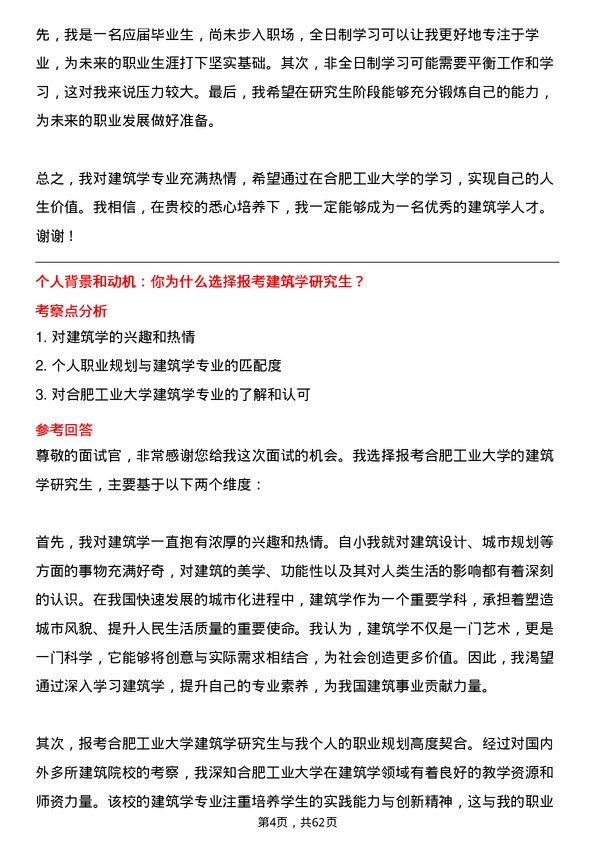 先，我是一名应届毕业生，尚未步入职场，全日制学习可以让我更好地专注于学业，为未来的职业生涯打下坚实基础。其次，非全日制学习可能需要平衡工作和学习，这对我来说压力较大。最后，我希望在研究生阶段能够充分锻炼自己的能力，为未来的职业发展做好准备。

总之，我对建筑学专业充满热情，希望通过在合肥工业大学的学习，实现自己的人生价值。我相信，在贵校的悉心培养下，我一定能够成为一名优秀的建筑学人才。谢谢！

个人背景和动机：你为什么选择报考建筑学研究生？

考察点分析

1. 对建筑学的兴趣和热情
2. 个人职业规划与建筑学专业的匹配度
3. 对合肥工业大学建筑学专业的了解和认可

参考回答

尊敬的面试官，非常感谢您给我这次面试的机会。我选择报考合肥工业大学的建筑学研究生，主要基于以下两个维度：

首先，我对建筑学一直抱有浓厚的兴趣和热情。自小我就对建筑设计、城市规划等方面的事物充满好奇，对建筑的美学、功能性以及其对人类生活的影响都有着深刻的认识。在我国快速发展的城市化进程中，建筑学作为一个重要学科，承担着塑造城市风貌、提升人民生活质量的重要使命。我认为，建筑学不仅是一门艺术，更是一门科学，它能够将创意与实际需求相结合，为社会创造更多价值。因此，我渴望通过深入学习建筑学，提升自己的专业素养，为我国建筑事业贡献力量。

其次，报考合肥工业大学建筑学研究生与我个人的职业规划高度契合。经过对国内外多所建筑院校的考察，我深知合肥工业大学在建筑学领域有着良好的教学资源和师资力量。该校的建筑学专业注重培养学生的实践能力与创新精神，这与我的职业

第4页，共62页